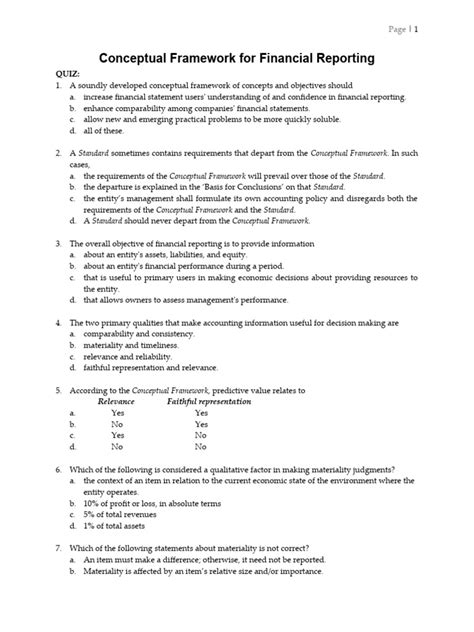 Page | 1

Conceptual Framework for Financial Reporting

QUIZ:

1. A soundly developed conceptual framework of concepts and objectives should
a. increase financial statement users' understanding of and confidence in financial reporting.
b. enhance comparability among companies' financial statements.
c. allow new and emerging practical problems to be more quickly soluble.
d. all of these.

2. A Standard sometimes contains requirements that depart from the Conceptual Framework. In such cases,
a. the requirements of the Conceptual Framework will prevail over those of the Standard.
b. the departure is explained in the 'Basis for Conclusions' on that Standard.
c. the entity's management shall formulate its own accounting policy and disregards both the requirements of the Conceptual Framework and the Standard.
d. A Standard should never depart from the Conceptual Framework.

3. The overall objective of financial reporting is to provide information
a. about an entity's assets, liabilities, and equity.
b. about an entity's financial performance during a period.
c. that is useful to primary users in making economic decisions about providing resources to the entity.
d. that allows owners to assess management's performance.

4. The two primary qualities that make accounting information useful for decision making are
a. comparability and consistency.
b. materiality and timeliness.
c. relevance and reliability.
d. faithful representation and relevance.

5. According to the Conceptual Framework, predictive value relates to

| | Relevance | Faithful representation |
|---|---|---|
| a. | Yes | Yes |
| b. | No | Yes |
| c. | Yes | No |
| d. | No | No |

6. Which of the following is considered a qualitative factor in making materiality judgments?
a. the context of an item in relation to the current economic state of the environment where the entity operates.
b. 10% of profit or loss, in absolute terms
c. 5% of total revenues
d. 1% of total assets

7. Which of the following statements about materiality is not correct?
a. An item must make a difference; otherwise, it need not be reported.
b. Materiality is affected by an item's relative size and/or importance.